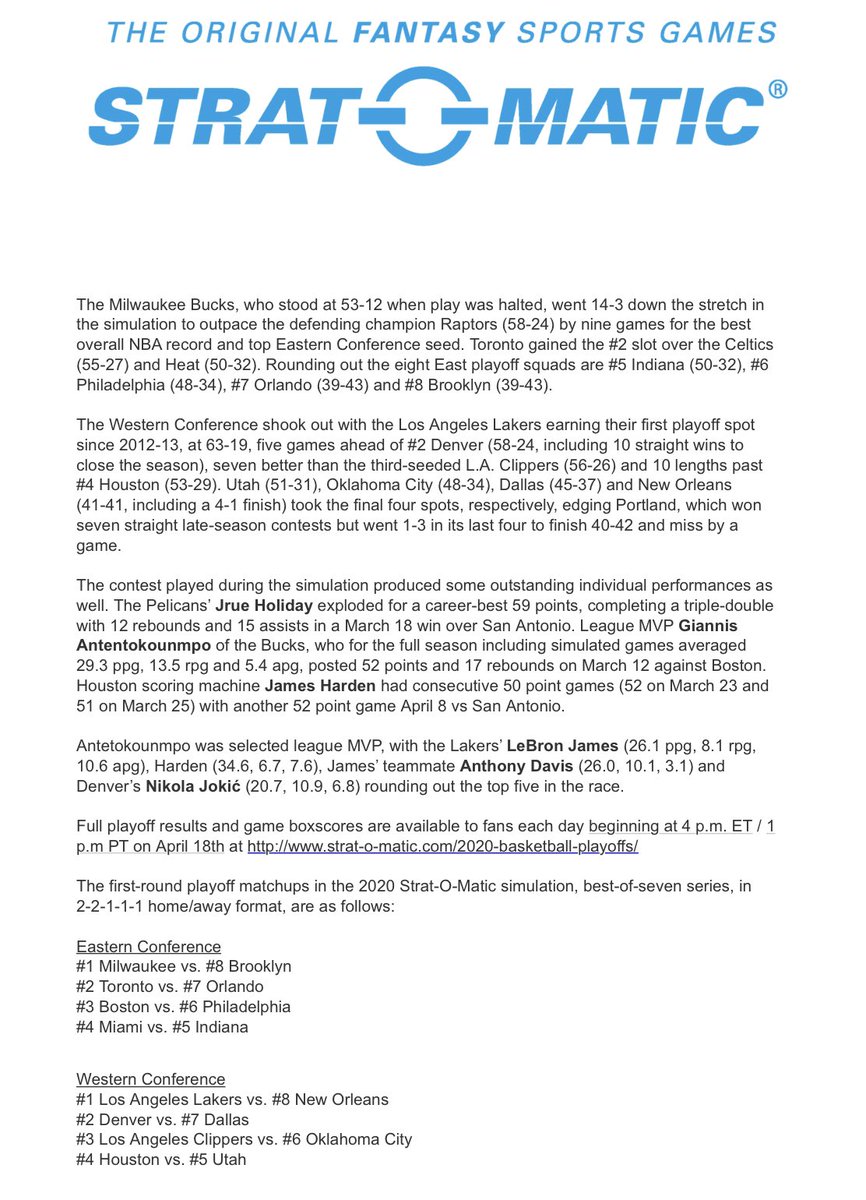 THE ORIGINAL FANTASY SPORTS GAMES

STRAT-O-MATIC®

The Milwaukee Bucks, who stood at 53-12 when play was halted, went 14-3 down the stretch in the simulation to outpace the defending champion Raptors (58-24) by nine games for the best overall NBA record and top Eastern Conference seed. Toronto gained the #2 slot over the Celtics (55-27) and Heat (50-32). Rounding out the eight East playoff squads are #5 Indiana (50-32), #6 Philadelphia (48-34), #7 Orlando (39-43) and #8 Brooklyn (39-43).

The Western Conference shook out with the Los Angeles Lakers earning their first playoff spot since 2012-13, at 63-19, five games ahead of #2 Denver (58-24, including 10 straight wins to close the season), seven better than the third-seeded L.A. Clippers (56-26) and 10 lengths past #4 Houston (53-29). Utah (51-31), Oklahoma City (48-34), Dallas (45-37) and New Orleans (41-41, including a 4-1 finish) took the final four spots, respectively, edging Portland, which won seven straight late-season contests but went 1-3 in its last four to finish 40-42 and miss by a game.

The contest played during the simulation produced some outstanding individual performances as well. The Pelicans' Jrue Holiday exploded for a career-best 59 points, completing a triple-double with 12 rebounds and 15 assists in a March 18 win over San Antonio. League MVP Giannis Antentokounmpo of the Bucks, who for the full season including simulated games averaged 29.3 ppg, 13.5 rpg and 5.4 apg, posted 52 points and 17 rebounds on March 12 against Boston. Houston scoring machine James Harden had consecutive 50 point games (52 on March 23 and 51 on March 25) with another 52 point game April 8 vs San Antonio.

Antetokounmpo was selected league MVP, with the Lakers' LeBron James (26.1 ppg, 8.1 rpg, 10.6 apg), Harden (34.6, 6.7, 7.6), James' teammate Anthony Davis (26.0, 10.1, 3.1) and Denver's Nikola Jokić (20.7, 10.9, 6.8) rounding out the top five in the race.

Full playoff results and game boxscores are available to fans each day beginning at 4 p.m. ET / 1 p.m PT on April 18th at http://www.strat-o-matic.com/2020-basketball-playoffs/

The first-round playoff matchups in the 2020 Strat-O-Matic simulation, best-of-seven series, in 2-2-1-1-1 home/away format, are as follows:

Eastern Conference
#1 Milwaukee vs. #8 Brooklyn
#2 Toronto vs. #7 Orlando
#3 Boston vs. #6 Philadelphia
#4 Miami vs. #5 Indiana

Western Conference
#1 Los Angeles Lakers vs. #8 New Orleans
#2 Denver vs. #7 Dallas
#3 Los Angeles Clippers vs. #6 Oklahoma City
#4 Houston vs. #5 Utah